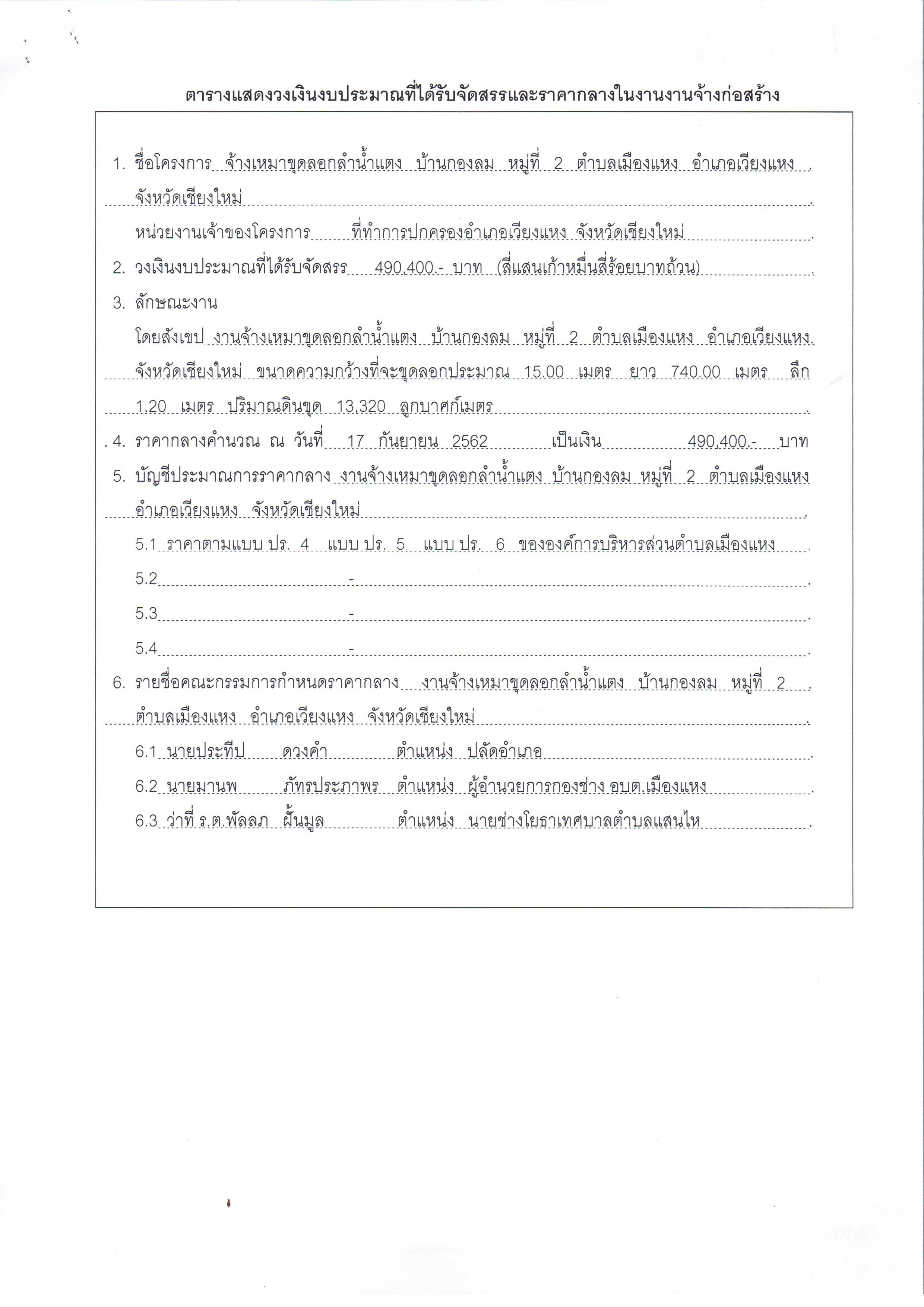 ตารางแสดงวงเงินงบประมาณที่ได้รับจัดสรรและราคากลางในงานงานจ้างก่อสร้าง

1. ชื่อโครงการ จ้างเหมาขุดลอกลำน้ำแตง บ้านกองลม หมู่ที่ 2 ตำบลเมืองแหง อำเภอเวียงแหง จังหวัดเชียงใหม่

หน่วยงานเจ้าของโครงการ ที่ทำการปกครองอำเภอเวียงแหง จังหวัดเชียงใหม่

2. วงเงินงบประมาณที่ได้รับจัดสรร 490,400.- บาท (สี่แสนเก้าหมื่นสี่ร้อยบาทถ้วน)

3. ลักษณะงาน

โดยสังเขป งานจ้างเหมาขุดลอกลำน้ำแตง บ้านกองลม หมู่ที่ 2 ตำบลเมืองแหง อำเภอเวียงแหง จังหวัดเชียงใหม่ ขนาดความกว้างที่จะขุดลอกประมาณ 15.00 เมตร ยาว 740.00 เมตร ลึก 1.20 เมตร ปริมาณดินขุด 13,320 ลูกบาศก์เมตร

4. ราคากลางคำนวณ ณ วันที่ 17 กันยายน 2562 เป็นเงิน 490,400.- บาท

5. บัญชีประมาณการราคากลาง งานจ้างเหมาขุดลอกลำน้ำแตง บ้านกองลม หมู่ที่ 2 ตำบลเมืองแหง อำเภอเวียงแหง จังหวัดเชียงใหม่

5.1 ราคาตามแบบ ปร. 4 แบบ ปร. 5 แบบ ปร. 6 ขององค์การบริหารส่วนตำบลเมืองแหง

5.2 -

5.3 -

5.4 -

6. รายชื่อคณะกรรมการกำหนดราคากลาง งานจ้างเหมาขุดลอกลำน้ำแตง บ้านกองลม หมู่ที่ 2 ตำบลเมืองแหง อำเภอเวียงแหง จังหวัดเชียงใหม่

6.1 นายประทีป ดวงคำ ตำแหน่ง ปลัดอำเภอ

6.2 นายมานพ ภัทรประภาพร ตำแหน่ง ผู้อำนวยการกองช่าง อบต.เมืองแหง

6.3 ว่าที่ ร.ต.พัลลภ ฝั้นมูล ตำแหน่ง นายช่างโยธาเทศบาลตำบลแสนไห